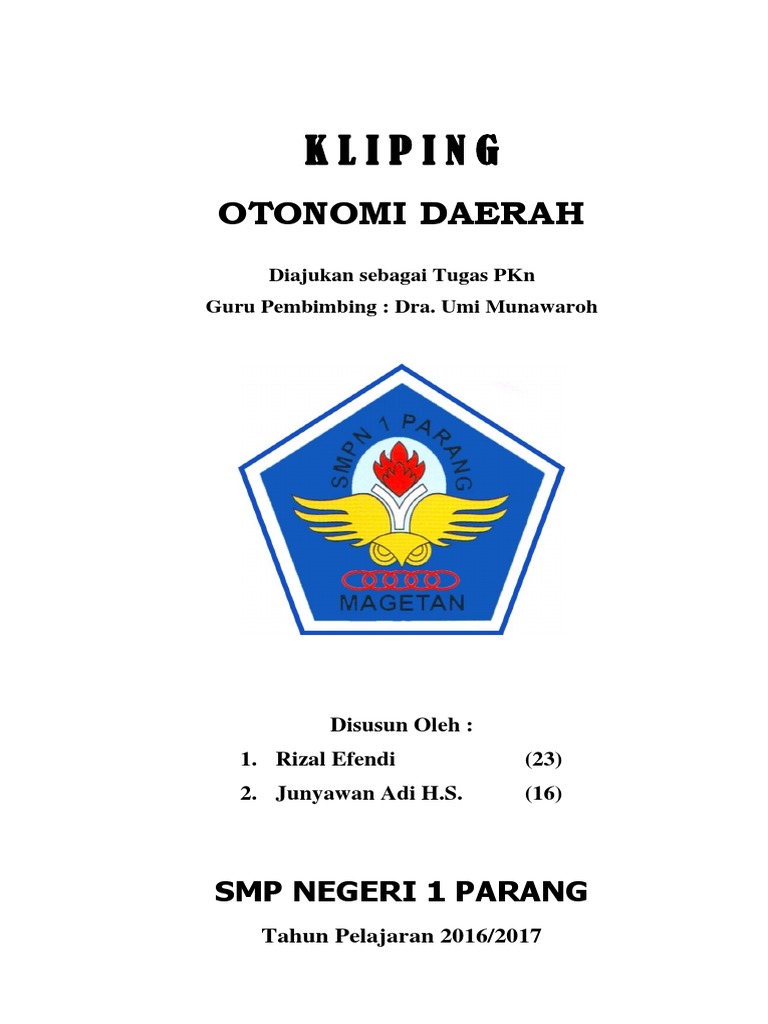 KLIPING

OTONOMI DAERAH

Diajukan sebagai Tugas PKn
Guru Pembimbing : Dra. Umi Munawaroh

SMPN 1 PARANG

MAGETAN

Disusun Oleh :
1. Rizal Efendi (23)
2. Junyawan Adi H.S. (16)

SMP NEGERI 1 PARANG

Tahun Pelajaran 2016/2017